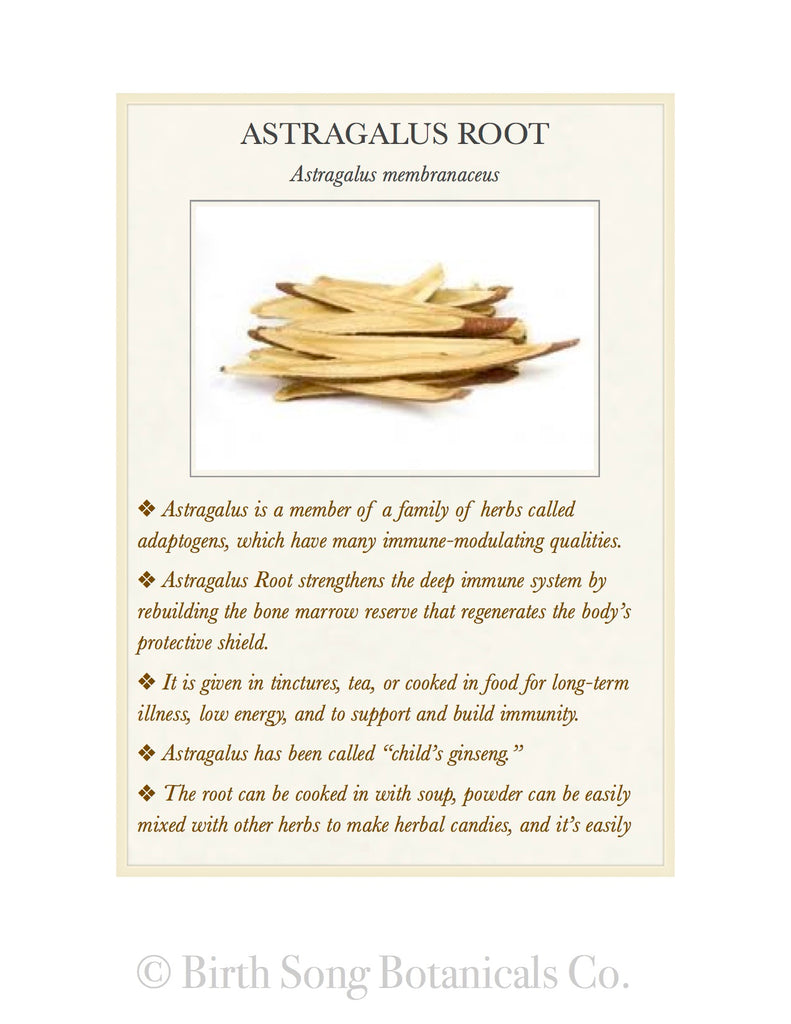 ASTRAGALUS ROOT

Astragalus membranaceus

❖ Astragalus is a member of a family of herbs called adaptogens, which have many immune-modulating qualities.

❖ Astragalus Root strengthens the deep immune system by rebuilding the bone marrow reserve that regenerates the body's protective shield.

❖ It is given in tinctures, tea, or cooked in food for long-term illness, low energy, and to support and build immunity.

❖ Astragalus has been called "child's ginseng."

❖ The root can be cooked in with soup, powder can be easily mixed with other herbs to make herbal candies, and it's easily

© Birth Song Botanicals Co.